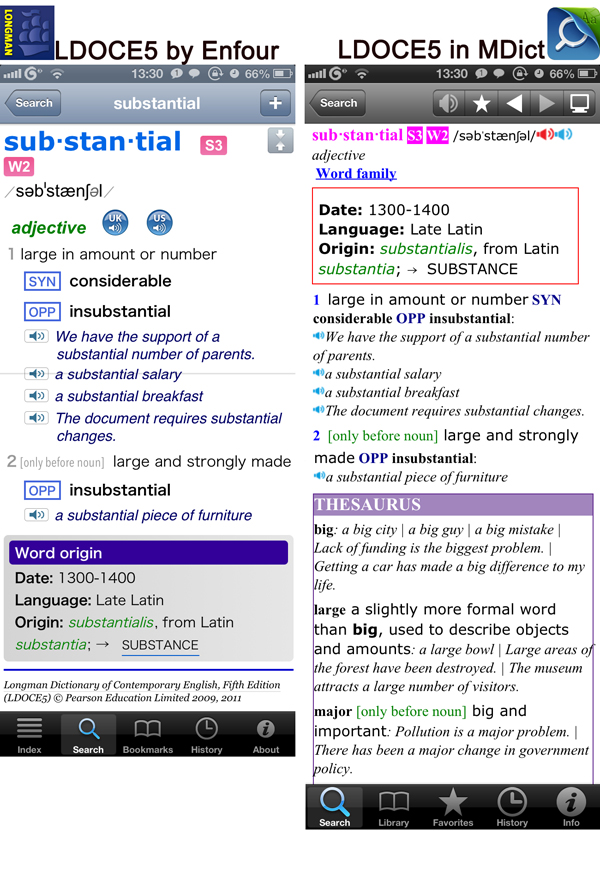 LONGMAN

LDOCE5 by Enfour

13:30 66%

Search substantial +

sub·stan·tial S3 W2

/səbˈstænʃəl/

adjective UK US

1 large in amount or number

SYN considerable

OPP insubstantial

We have the support of a substantial number of parents.

a substantial salary

a substantial breakfast

The document requires substantial changes.

2 [only before noun] large and strongly made

OPP insubstantial

a substantial piece of furniture

Word origin

Date: 1300-1400

Language: Late Latin

Origin: substantialis, from Latin substantia; → SUBSTANCE

Longman Dictionary of Contemporary English, Fifth Edition (LDOCE5) © Pearson Education Limited 2009, 2011

Index Search Bookmarks History About

LDOCE5 in MDict

13:30 66%

Search

sub·stan·tial S3 W2 /səbˈstænʃəl/

adjective

Word family

Date: 1300-1400

Language: Late Latin

Origin: substantialis, from Latin substantia; → SUBSTANCE

1 large in amount or number SYN considerable OPP insubstantial:

We have the support of a substantial number of parents.

a substantial salary

a substantial breakfast

The document requires substantial changes.

2 [only before noun] large and strongly made OPP insubstantial:

a substantial piece of furniture

THESAURUS

big: a big city | a big guy | a big mistake | Lack of funding is the biggest problem. | Getting a car has made a big difference to my life.

large a slightly more formal word than big, used to describe objects and amounts: a large bowl | Large areas of the forest have been destroyed. | The museum attracts a large number of visitors.

major [only before noun] big and important: Pollution is a major problem. | There has been a major change in government policy.

Search Library Favorites History Info